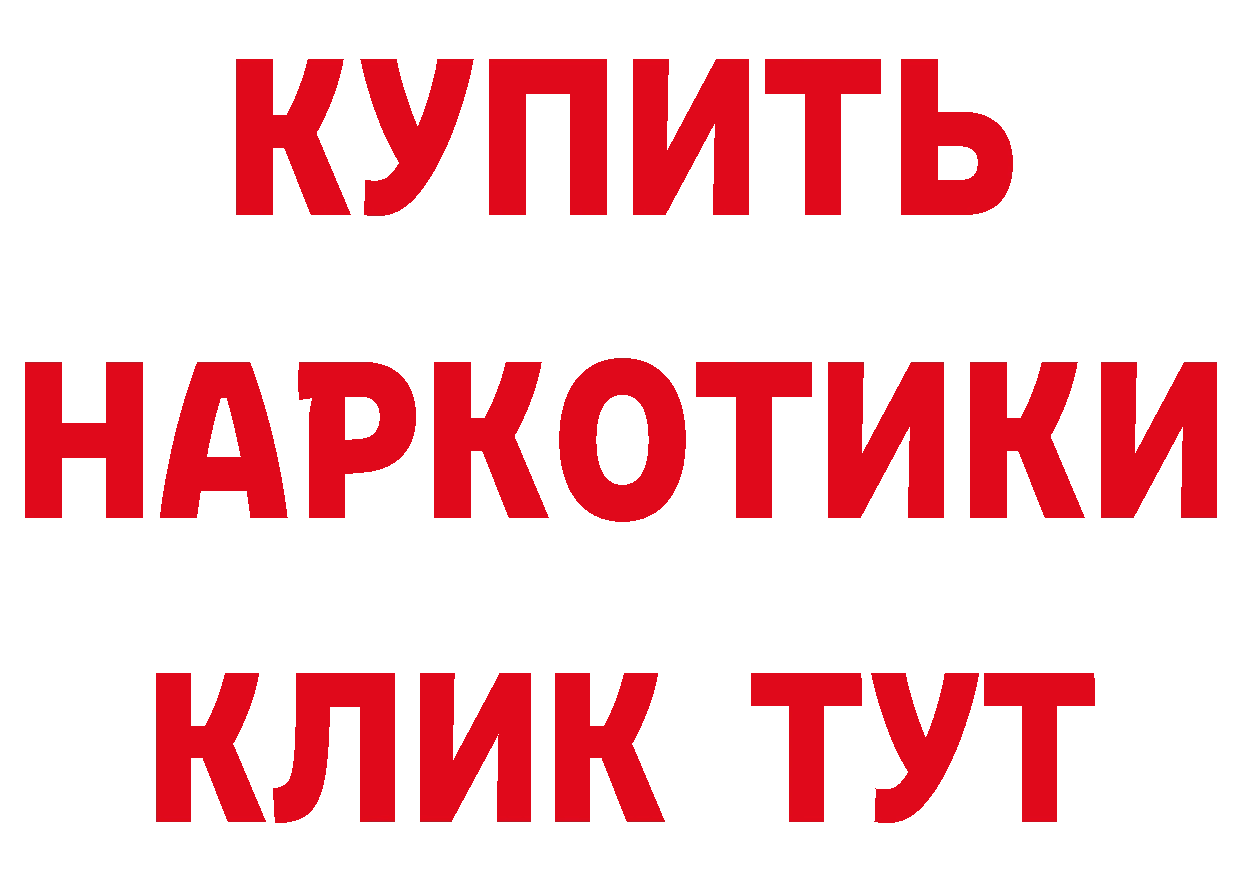 КУПИТЬ
НАРКОТИКИ
КЛИК ТУТ